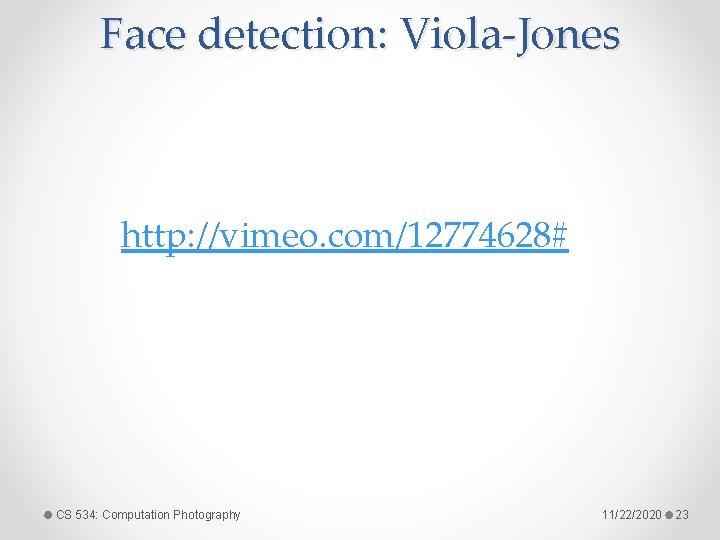 Face detection: Viola-Jones

http://vimeo.com/12774628#

CS 534: Computation Photography

11/22/2020 23